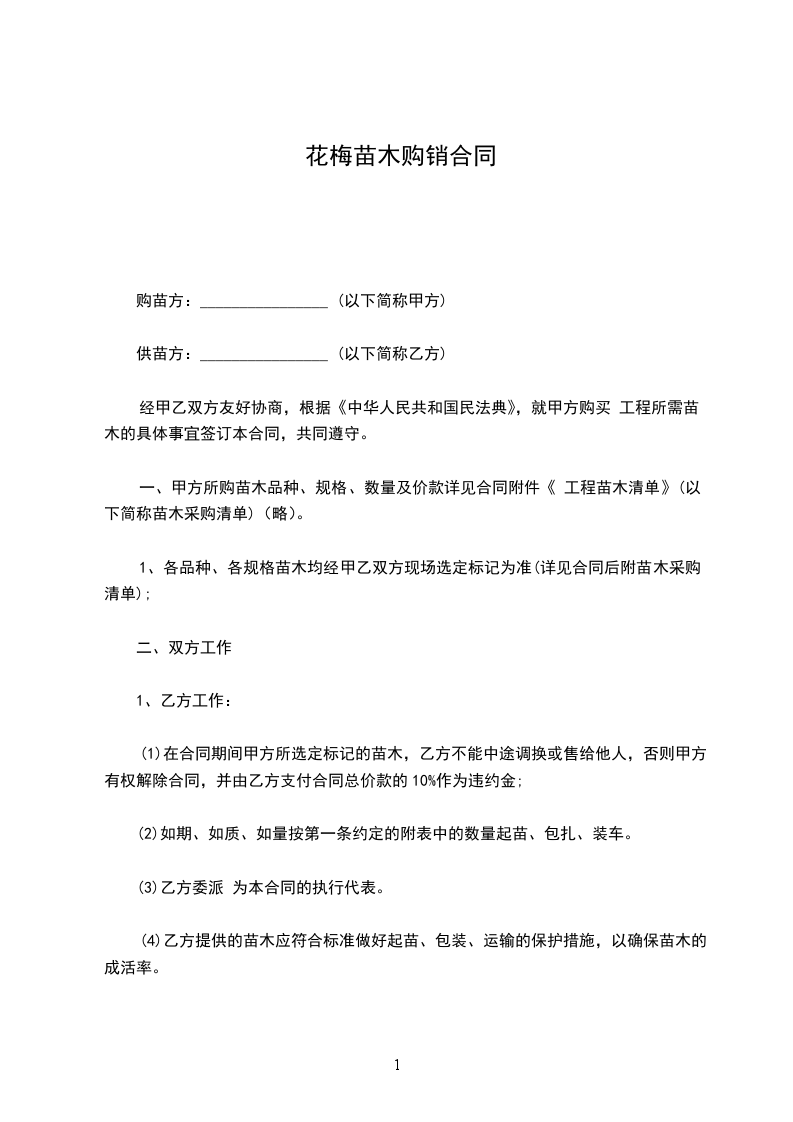 花梅苗木购销合同

购苗方：________________（以下简称甲方）

供苗方：________________（以下简称乙方）

经甲乙双方友好协商，根据《中华人民共和国民法典》，就甲方购买 工程所需苗木的具体事宜签订本合同，共同遵守。

一、甲方所购苗木品种、规格、数量及价款详见合同附件《 工程苗木清单》（以下简称苗木采购清单）（略）。

1、各品种、各规格苗木均经甲乙双方现场选定标记为准(详见合同后附苗木采购清单)；

二、双方工作

1、乙方工作：

⑴在合同期间甲方所选定标记的苗木，乙方不能中途调换或售给他人，否则甲方有权解除合同，并由乙方支付合同总价款的10%作为违约金；

⑵如期、如质、如量按第一条约定的附表中的数量起苗、包扎、装车。

⑶乙方委派 为本合同的执行代表。

⑷乙方提供的苗木应符合标准做好起苗、包装、运输的保护措施，以确保苗木的成活率。

1